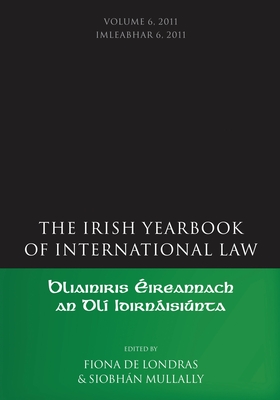 VOLUME 6, 2011
IMLEABHAR 6, 2011

THE IRISH YEARBOOK OF INTERNATIONAL LAW

Bliainiris Éireannach an Dlí Idirnáisiúnta

EDITED BY
FIONA DE LONDRAS
& SIOBHÁN MULLALLY